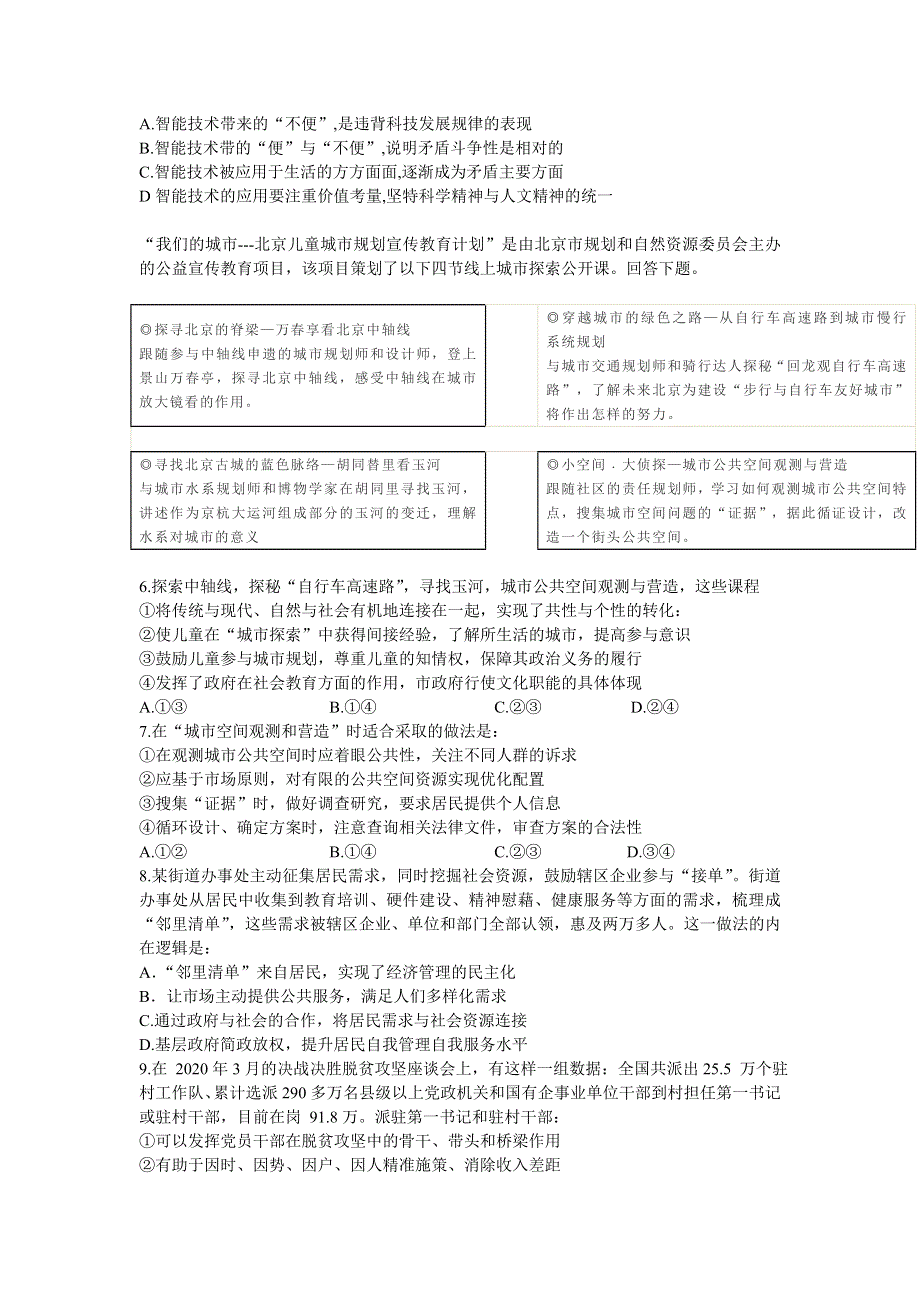 A.智能技术带来的“不便”,是违背科技发展规律的表现
B.智能技术带的“便”与“不便”,说明矛盾斗争性是相对的
C.智能技术被应用于生活的方方面面,逐渐成为矛盾主要方面
D 智能技术的应用要注重价值考量,坚特科学精神与人文精神的统一

“我们的城市---北京儿童城市规划宣传教育计划”是由北京市规划和自然资源委员会主办的公益宣传教育项目，该项目策划了以下四节线上城市探索公开课。回答下题。

◎探寻北京的脊梁—万春亭看北京中轴线
跟随参与中轴线申遗的城市规划师和设计师，登上景山万春亭，探寻北京中轴线，感受中轴线在城市放大镜看的作用。

◎穿越城市的绿色之路—从自行车高速路到城市慢行系统规划
与城市交通规划师和骑行达人探秘“回龙观自行车高速路”，了解未来北京为建设“步行与自行车友好城市”将作出怎样的努力。

◎寻找北京古城的蓝色脉络—胡同普里看玉河
与城市水系规划师和博物学家在胡同里寻找玉河，讲述作为京杭大运河组成部分的玉河的变迁，理解水系对城市的意义

◎小空间．大侦探—城市公共空间观测与营造
跟随社区的责任规划师，学习如何观测城市公共空间特点，搜集城市空间问题的“证据”，据此循证设计，改造一个街头公共空间。

6.探索中轴线，探秘“自行车高速路”，寻找玉河，城市公共空间观测与营造，这些课程
①将传统与现代、自然与社会有机地连接在一起，实现了共性与个性的转化：
②使儿童在“城市探索”中获得间接经验，了解所生活的城市，提高参与意识
③鼓励儿童参与城市规划，尊重儿童的知情权，保障其政治义务的履行
④发挥了政府在社会教育方面的作用，市政府行使文化职能的具体体现
A.①③　　B.①④　　C.②③　　D.②④
7.在“城市空间观测和营造”时适合采取的做法是：
①在观测城市公共空间时应着眼公共性，关注不同人群的诉求
②应基于市场原则，对有限的公共空间资源实现优化配置
③搜集“证据”时，做好调查研究，要求居民提供个人信息
④循环设计、确定方案时，注意查询相关法律文件，审查方案的合法性
A.①②　　B.①④　　C.②③　　D.③④
8.某街道办事处主动征集居民需求，同时挖掘社会资源，鼓励辖区企业参与“接单”。街道办事处从居民中收集到教育培训、硬件建设、精神慰藉、健康服务等方面的需求，梳理成“邻里清单”，这些需求被辖区企业、单位和部门全部认领，惠及两万多人。这一做法的内在逻辑是：
A．“邻里清单”来自居民，实现了经济管理的民主化
B．让市场主动提供公共服务，满足人们多样化需求
C.通过政府与社会的合作，将居民需求与社会资源连接
D.基层政府简政放权，提升居民自我管理自我服务水平
9.在 2020 年 3 月的决战决胜脱贫攻坚座谈会上，有这样一组数据：全国共派出 25.5 万个驻村工作队、累计选派 290 多万名县级以上党政机关和国有企事业单位干部到村担任第一书记或驻村干部，目前在岗 91.8 万。派驻第一书记和驻村干部：
①可以发挥党员干部在脱贫攻坚中的骨干、带头和桥梁作用
②有助于因时、因势、因户、因人精准施策、消除收入差距